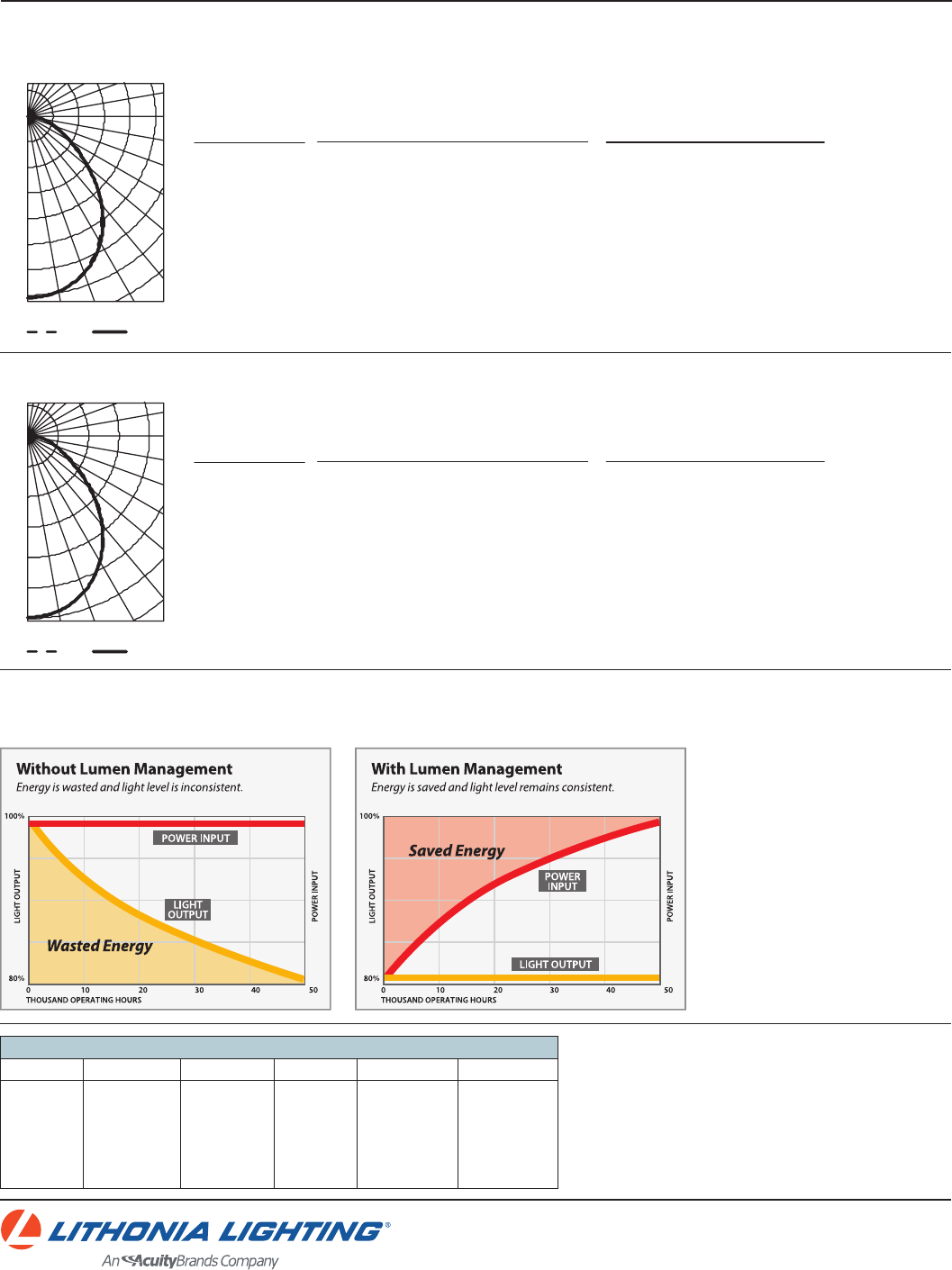 Without Lumen Management

Energy is wasted and light level is inconsistent.

100%

80%

LIGHT OUTPUT

POWER INPUT

POWER INPUT

LIGHT OUTPUT

Wasted Energy

0 10 20 30 40 50

THOUSAND OPERATING HOURS

With Lumen Management

Energy is saved and light level remains consistent.

100%

80%

LIGHT OUTPUT

POWER INPUT

Saved Energy

POWER INPUT

LIGHT OUTPUT

0 10 20 30 40 50

THOUSAND OPERATING HOURS

LITHONIA LIGHTING®

An AcuityBrands Company